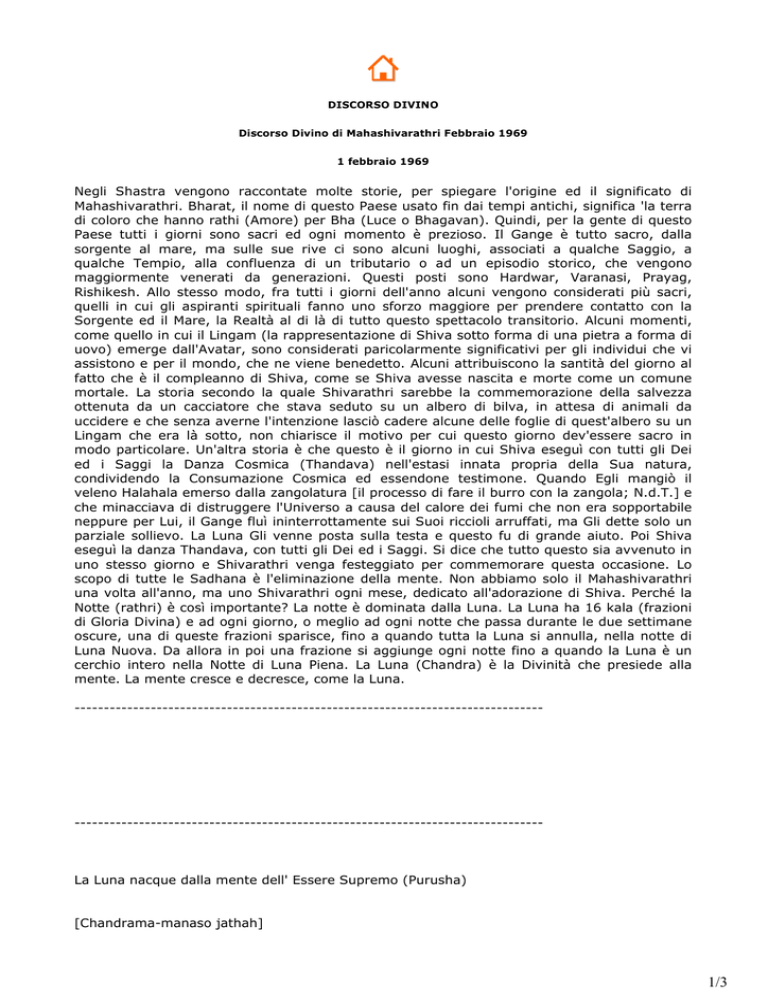 DISCORSO DIVINO

Discorso Divino di Mahashivarathri Febbraio 1969

1 febbraio 1969

Negli Shastra vengono raccontate molte storie, per spiegare l'origine ed il significato di Mahashivarathri. Bharat, il nome di questo Paese usato fin dai tempi antichi, significa 'la terra di coloro che hanno rathi (Amore) per Bha (Luce o Bhagavan). Quindi, per la gente di questo Paese tutti i giorni sono sacri ed ogni momento è prezioso. Il Gange è tutto sacro, dalla sorgente al mare, ma sulle sue rive ci sono alcuni luoghi, associati a qualche Saggio, a qualche Tempio, alla confluenza di un tributario o ad un episodio storico, che vengono maggiormente venerati da generazioni. Questi posti sono Hardwar, Varanasi, Prayag, Rishikesh. Allo stesso modo, fra tutti i giorni dell'anno alcuni vengono considerati più sacri, quelli in cui gli aspiranti spirituali fanno uno sforzo maggiore per prendere contatto con la Sorgente ed il Mare, la Realtà al di là di tutto questo spettacolo transitorio. Alcuni momenti, come quello in cui il Lingam (la rappresentazione di Shiva sotto forma di una pietra a forma di uovo) emerge dall'Avatar, sono considerati paricolarmente significativi per gli individui che vi assistono e per il mondo, che ne viene benedetto. Alcuni attribuiscono la santità del giorno al fatto che è il compleanno di Shiva, come se Shiva avesse nascita e morte come un comune mortale. La storia secondo la quale Shivarathri sarebbe la commemorazione della salvezza ottenuta da un cacciatore che stava seduto su un albero di bilva, in attesa di animali da uccidere e che senza averne l'intenzione lasciò cadere alcune delle foglie di quest'albero su un Lingam che era là sotto, non chiarisce il motivo per cui questo giorno dev'essere sacro in modo particolare. Un'altra storia è che questo è il giorno in cui Shiva eseguì con tutti gli Dei ed i Saggi la Danza Cosmica (Thandava) nell'estasi innata propria della Sua natura, condividendo la Consumazione Cosmica ed essendone testimone. Quando Egli mangiò il veleno Halahala emerso dalla zangolatura [il processo di fare il burro con la zangola; N.d.T.] e che minacciava di distruggere l'Universo a causa del calore dei fumi che non era sopportabile neppure per Lui, il Gange fluì ininterrottamente sui Suoi riccioli arruffati, ma Gli dette solo un parziale sollievo. La Luna Gli venne posta sulla testa e questo fu di grande aiuto. Poi Shiva eseguì la danza Thandava, con tutti gli Dei ed i Saggi. Si dice che tutto questo sia avvenuto in uno stesso giorno e Shivarathri venga festeggiato per commemorare questa occasione. Lo scopo di tutte le Sadhana è l'eliminazione della mente. Non abbiamo solo il Mahashivarathri una volta all'anno, ma uno Shivarathri ogni mese, dedicato all'adorazione di Shiva. Perché la Notte (rathri) è così importante? La notte è dominata dalla Luna. La Luna ha 16 kala (frazioni di Gloria Divina) e ad ogni giorno, o meglio ad ogni notte che passa durante le due settimane oscure, una di queste frazioni sparisce, fino a quando tutta la Luna si annulla, nella notte di Luna Nuova. Da allora in poi una frazione si aggiunge ogni notte fino a quando la Luna è un cerchio intero nella Notte di Luna Piena. La Luna (Chandra) è la Divinità che presiede alla mente. La mente cresce e decresce, come la Luna.

--------------------------------------------------------------------------------

--------------------------------------------------------------------------------

La Luna nacque dalla mente dell' Essere Supremo (Purusha)

[Chandrama-manaso jathah]

1/3